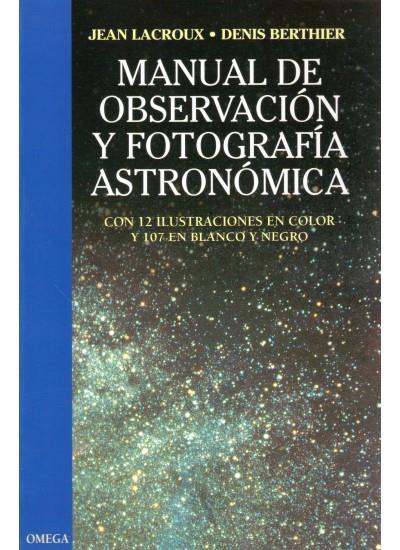 JEAN LACROUX • DENIS BERTHIER

MANUAL DE OBSERVACIÓN Y FOTOGRAFÍA ASTRONÓMICA

CON 12 ILUSTRACIONES EN COLOR Y 107 EN BLANCO Y NEGRO

OMEGA